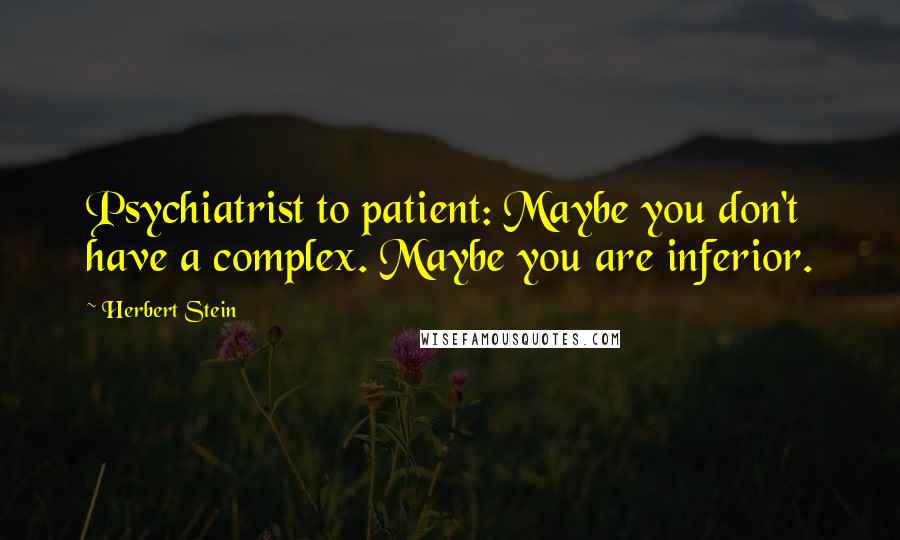 Psychiatrist to patient: Maybe you don't have a complex. Maybe you are inferior.

~ Herbert Stein

WISEFAMOUSQUOTES.COM